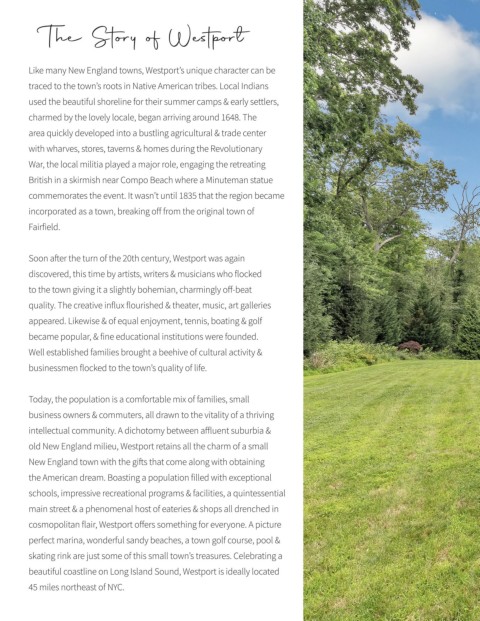 The Story of Westport

Like many New England towns, Westport's unique character can be traced to the town's roots in Native American tribes. Local Indians used the beautiful shoreline for their summer camps & early settlers, charmed by the lovely locale, began arriving around 1648. The area quickly developed into a bustling agricultural & trade center with wharves, stores, taverns & homes during the Revolutionary War, the local militia played a major role, engaging the retreating British in a skirmish near Compo Beach where a Minuteman statue commemorates the event. It wasn't until 1835 that the region became incorporated as a town, breaking off from the original town of Fairfield.

Soon after the turn of the 20th century, Westport was again discovered, this time by artists, writers & musicians who flocked to the town giving it a slightly bohemian, charmingly off-beat quality. The creative influx flourished & theater, music, art galleries appeared. Likewise & of equal enjoyment, tennis, boating & golf became popular, & fine educational institutions were founded. Well established families brought a beehive of cultural activity & businessmen flocked to the town's quality of life.

Today, the population is a comfortable mix of families, small business owners & commuters, all drawn to the vitality of a thriving intellectual community. A dichotomy between affluent suburbia & old New England milieu, Westport retains all the charm of a small New England town with the gifts that come along with obtaining the American dream. Boasting a population filled with exceptional schools, impressive recreational programs & facilities, a quintessential main street & a phenomenal host of eateries & shops all drenched in cosmopolitan flair, Westport offers something for everyone. A picture perfect marina, wonderful sandy beaches, a town golf course, pool & skating rink are just some of this small town's treasures. Celebrating a beautiful coastline on Long Island Sound, Westport is ideally located 45 miles northeast of NYC.